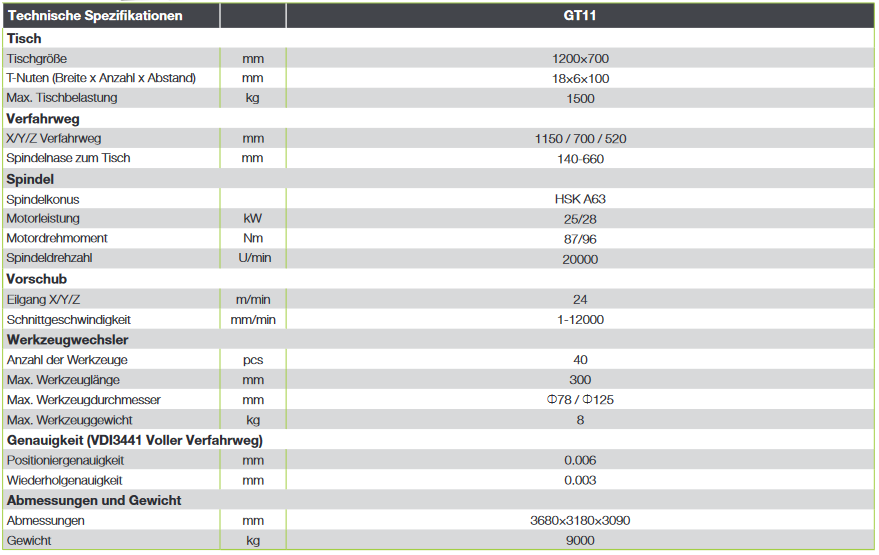 | Technische Spezifikationen | | GT11 |
|---|---|---|
| **Tisch** | | |
| Tischgröße | mm | 1200x700 |
| T-Nuten (Breite x Anzahl x Abstand) | mm | 18x6x100 |
| Max. Tischbelastung | kg | 1500 |
| **Verfahrweg** | | |
| X/Y/Z Verfahrweg | mm | 1150 / 700 / 520 |
| Spindelnase zum Tisch | mm | 140-660 |
| **Spindel** | | |
| Spindelkonus | | HSK A63 |
| Motorleistung | kW | 25/28 |
| Motordrehmoment | Nm | 87/96 |
| Spindeldrehzahl | U/min | 20000 |
| **Vorschub** | | |
| Eilgang X/Y/Z | m/min | 24 |
| Schnittgeschwindigkeit | mm/min | 1-12000 |
| **Werkzeugwechsler** | | |
| Anzahl der Werkzeuge | pcs | 40 |
| Max. Werkzeuglänge | mm | 300 |
| Max. Werkzeugdurchmesser | mm | Φ78 / Φ125 |
| Max. Werkzeuggewicht | kg | 8 |
| **Genauigkeit (VDI3441 Voller Verfahrweg)** | | |
| Positioniergenauigkeit | mm | 0.006 |
| Wiederholgenauigkeit | mm | 0.003 |
| **Abmessungen und Gewicht** | | |
| Abmessungen | mm | 3680x3180x3090 |
| Gewicht | kg | 9000 |